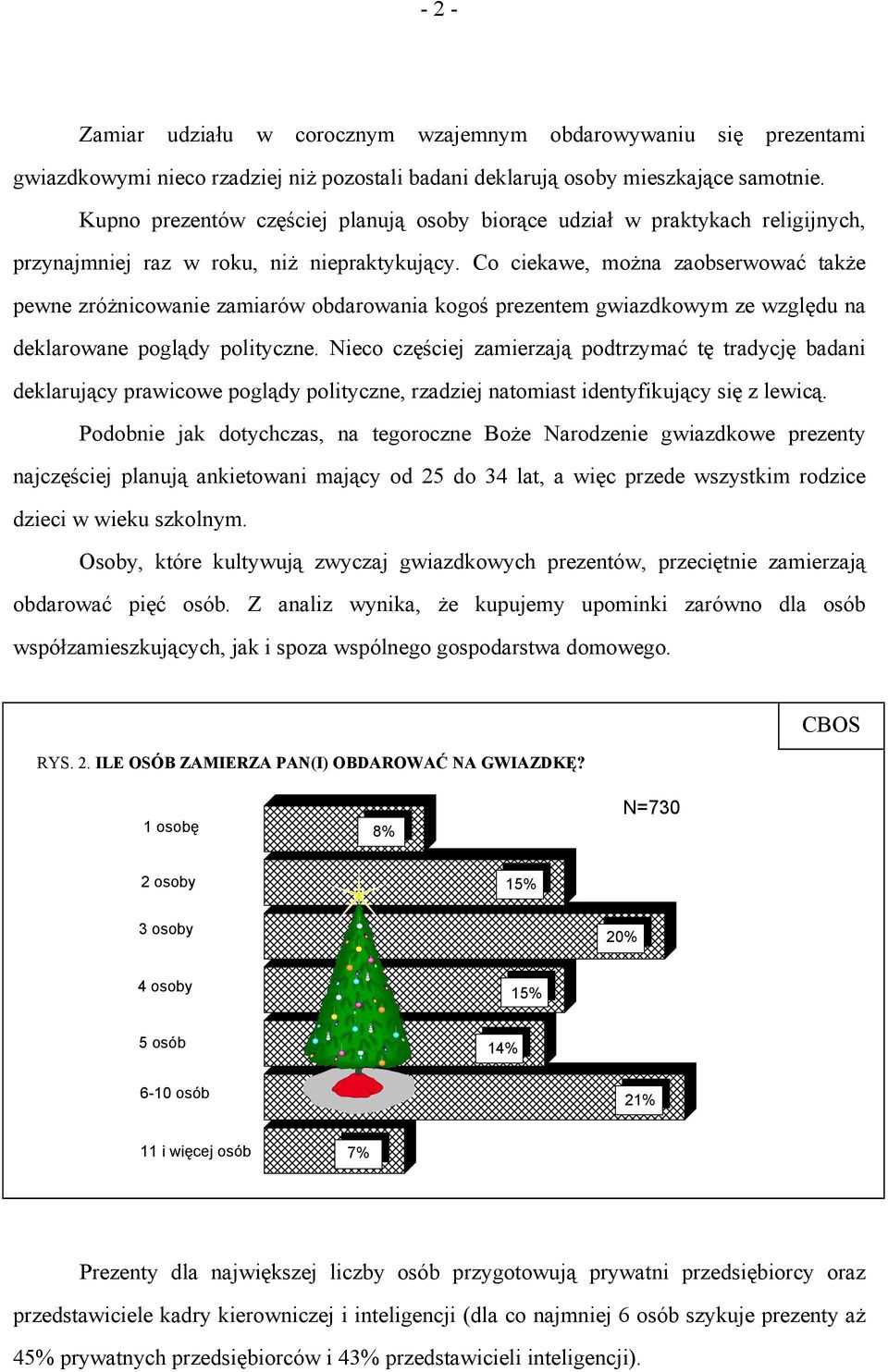 - 2 -

Zamiar udziału w corocznym wzajemnym obdarowywaniu się prezentami gwiazdkowymi nieco rzadziej niż pozostali badani deklarują osoby mieszkające samotnie.

Kupno prezentów częściej planują osoby biorące udział w praktykach religijnych, przynajmniej raz w roku, niż niepraktykujący. Co ciekawe, można zaobserwować także pewne zróżnicowanie zamiarów obdarowania kogoś prezentem gwiazdkowym ze względu na deklarowane poglądy polityczne. Nieco częściej zamierzają podtrzymać tę tradycję badani deklarujący prawicowe poglądy polityczne, rzadziej natomiast identyfikujący się z lewicą.

Podobnie jak dotychczas, na tegoroczne Boże Narodzenie gwiazdkowe prezenty najczęściej planują ankietowani mający od 25 do 34 lat, a więc przede wszystkim rodzice dzieci w wieku szkolnym.

Osoby, które kultywują zwyczaj gwiazdkowych prezentów, przeciętnie zamierzają obdarować pięć osób. Z analiz wynika, że kupujemy upominki zarówno dla osób współzamieszkujących, jak i spoza wspólnego gospodarstwa domowego.

CBOS

RYS. 2. ILE OSÓB ZAMIERZA PAN(I) OBDAROWAĆ NA GWIAZDKĘ?

N=730

1 osobę 8%
2 osoby 15%
3 osoby 20%
4 osoby 15%
5 osób 14%
6-10 osób 21%
11 i więcej osób 7%

Prezenty dla największej liczby osób przygotowują prywatni przedsiębiorcy oraz przedstawiciele kadry kierowniczej i inteligencji (dla co najmniej 6 osób szykuje prezenty aż 45% prywatnych przedsiębiorców i 43% przedstawicieli inteligencji).